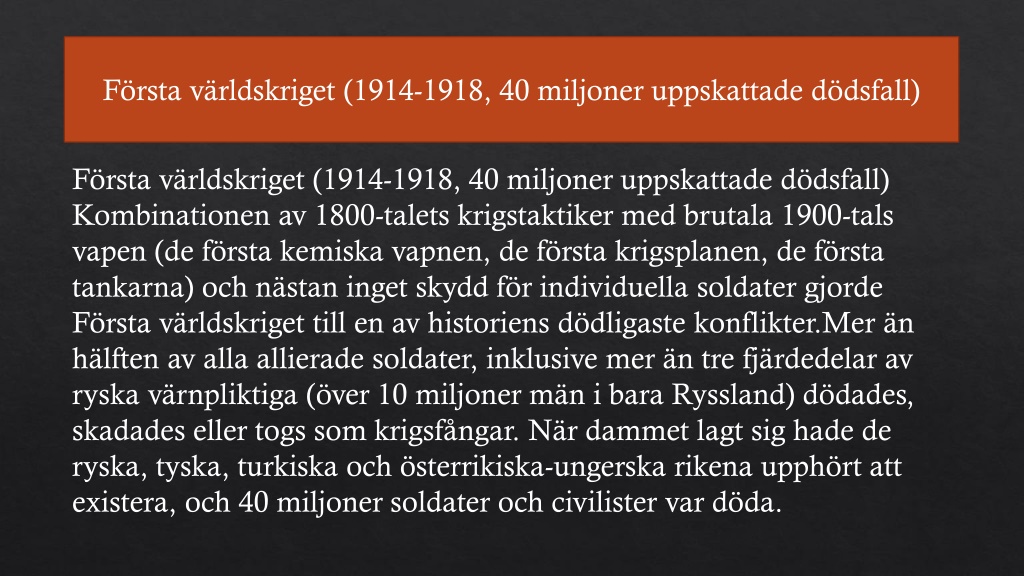 Första världskriget (1914-1918, 40 miljoner uppskattade dödsfall)

Första världskriget (1914-1918, 40 miljoner uppskattade dödsfall) Kombinationen av 1800-talets krigstaktiker med brutala 1900-tals vapen (de första kemiska vapnen, de första krigsplanen, de första tankarna) och nästan inget skydd för individuella soldater gjorde Första världskriget till en av historiens dödligaste konflikter.Mer än hälften av alla allierade soldater, inklusive mer än tre fjärdedelar av ryska värnpliktiga (över 10 miljoner män i bara Ryssland) dödades, skadades eller togs som krigsfångar. När dammet lagt sig hade de ryska, tyska, turkiska och österrikiska-ungerska rikena upphört att existera, och 40 miljoner soldater och civilister var döda.